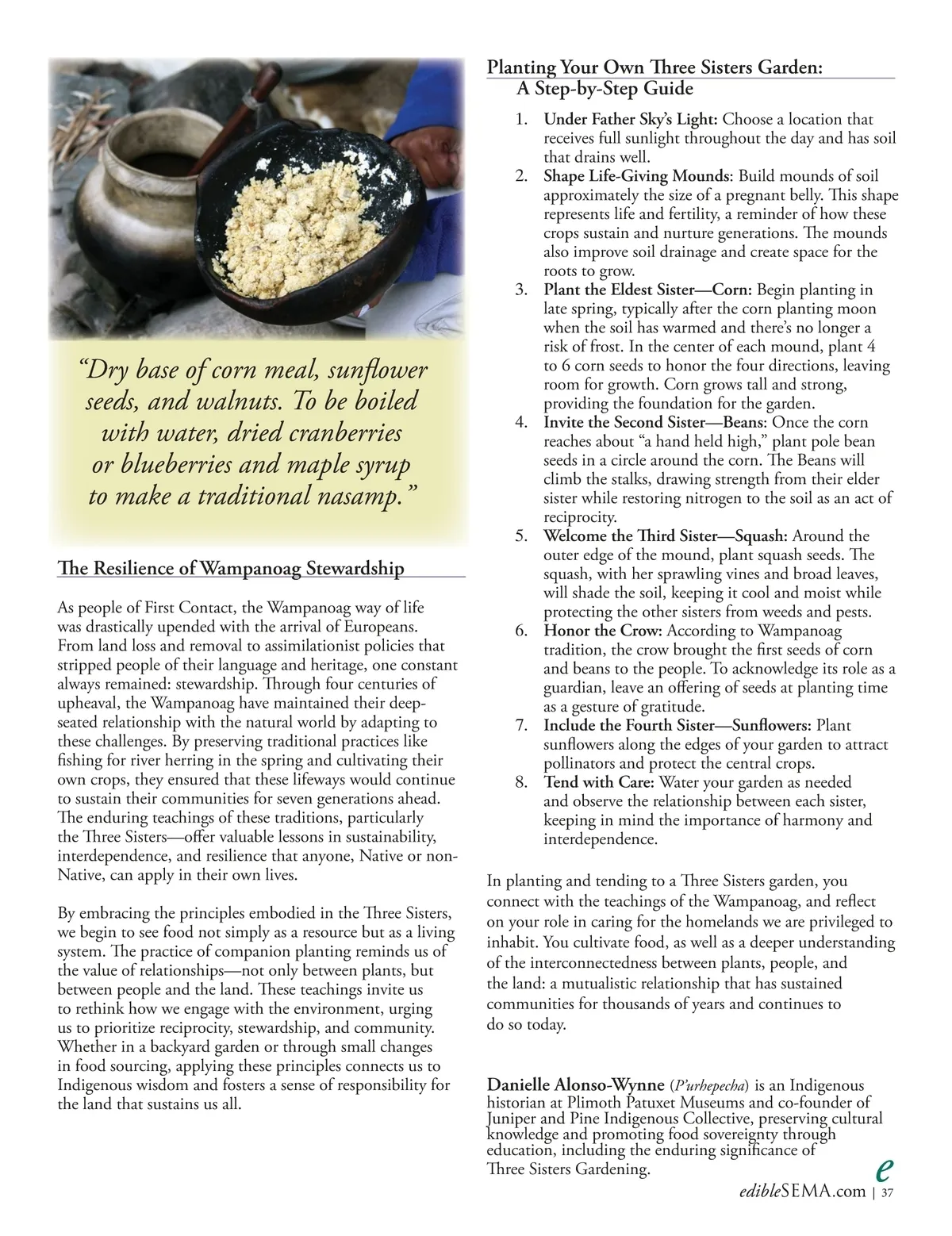 “Dry base of corn meal, sunflower seeds, and walnuts. To be boiled with water, dried cranberries or blueberries and maple syrup to make a traditional nasamp.”

The Resilience of Wampanoag Stewardship

As people of First Contact, the Wampanoag way of life was drastically upended with the arrival of Europeans. From land loss and removal to assimilationist policies that stripped people of their language and heritage, one constant always remained: stewardship. Through four centuries of upheaval, the Wampanoag have maintained their deep-seated relationship with the natural world by adapting to these challenges. By preserving traditional practices like fishing for river herring in the spring and cultivating their own crops, they ensured that these lifeways would continue to sustain their communities for seven generations ahead. The enduring teachings of these traditions, particularly the Three Sisters—offer valuable lessons in sustainability, interdependence, and resilience that anyone, Native or non-Native, can apply in their own lives.

By embracing the principles embodied in the Three Sisters, we begin to see food not simply as a resource but as a living system. The practice of companion planting reminds us of the value of relationships—not only between plants, but between people and the land. These teachings invite us to rethink how we engage with the environment, urging us to prioritize reciprocity, stewardship, and community. Whether in a backyard garden or through small changes in food sourcing, applying these principles connects us to Indigenous wisdom and fosters a sense of responsibility for the land that sustains us all.

Planting Your Own Three Sisters Garden: A Step-by-Step Guide

1. Under Father Sky’s Light: Choose a location that receives full sunlight throughout the day and has soil that drains well.
2. Shape Life-Giving Mounds: Build mounds of soil approximately the size of a pregnant belly. This shape represents life and fertility, a reminder of how these crops sustain and nurture generations. The mounds also improve soil drainage and create space for the roots to grow.
3. Plant the Eldest Sister—Corn: Begin planting in late spring, typically after the corn planting moon when the soil has warmed and there’s no longer a risk of frost. In the center of each mound, plant 4 to 6 corn seeds to honor the four directions, leaving room for growth. Corn grows tall and strong, providing the foundation for the garden.
4. Invite the Second Sister—Beans: Once the corn reaches about “a hand held high,” plant pole bean seeds in a circle around the corn. The Beans will climb the stalks, drawing strength from their elder sister while restoring nitrogen to the soil as an act of reciprocity.
5. Welcome the Third Sister—Squash: Around the outer edge of the mound, plant squash seeds. The squash, with her sprawling vines and broad leaves, will shade the soil, keeping it cool and moist while protecting the other sisters from weeds and pests.
6. Honor the Crow: According to Wampanoag tradition, the crow brought the first seeds of corn and beans to the people. To acknowledge its role as a guardian, leave an offering of seeds at planting time as a gesture of gratitude.
7. Include the Fourth Sister—Sunflowers: Plant sunflowers along the edges of your garden to attract pollinators and protect the central crops.
8. Tend with Care: Water your garden as needed and observe the relationship between each sister, keeping in mind the importance of harmony and interdependence.

In planting and tending to a Three Sisters garden, you connect with the teachings of the Wampanoag, and reflect on your role in caring for the homelands we are privileged to inhabit. You cultivate food, as well as a deeper understanding of the interconnectedness between plants, people, and the land: a mutualistic relationship that has sustained communities for thousands of years and continues to do so today.

Danielle Alonso-Wynne (P’urhepecha) is an Indigenous historian at Plimoth Patuxet Museums and co-founder of Juniper and Pine Indigenous Collective, preserving cultural knowledge and promoting food sovereignty through education, including the enduring significance of Three Sisters Gardening.

e

edibleSEMA.com | 37